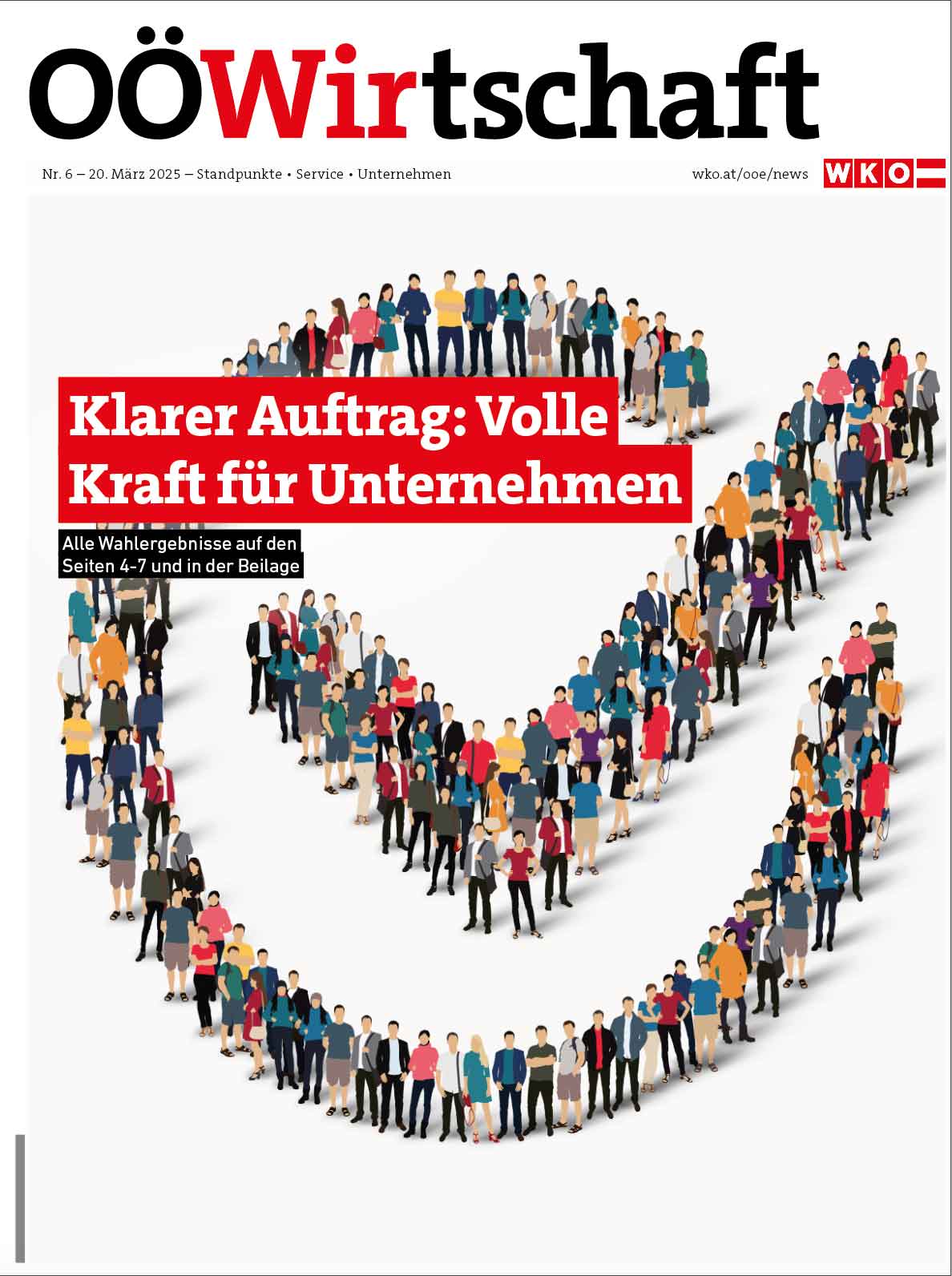 OÖWirtschaft

Nr. 6 – 20. März 2025 – Standpunkte • Service • Unternehmen

wko.at/ooe/news

WKO

Klarer Auftrag: Volle Kraft für Unternehmen

Alle Wahlergebnisse auf den Seiten 4-7 und in der Beilage